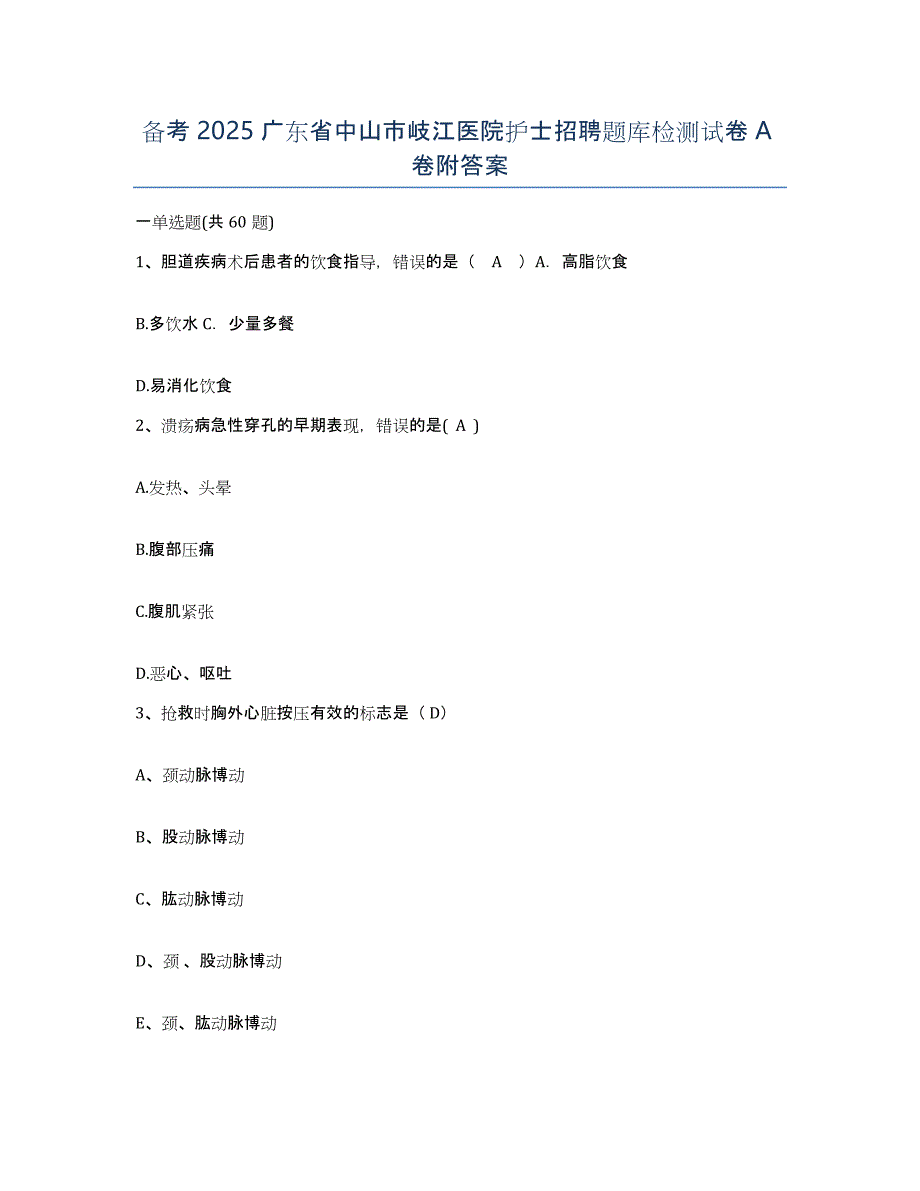 备考 2025 广东省中山市岐江医院护士招聘题库检测试卷 A 卷附答案

一单选题(共 60 题)

1、胆道疾病术后患者的饮食指导，错误的是（ A ）A. 高脂饮食

B.多饮水 C. 少量多餐

D.易消化饮食

2、溃疡病急性穿孔的早期表现，错误的是( A )

A.发热、头晕

B.腹部压痛

C.腹肌紧张

D.恶心、呕吐

3、抢救时胸外心脏按压有效的标志是（ D）

A、颈动脉博动

B、股动脉博动

C、肱动脉博动

D、颈 、股动脉博动

E、颈、肱动脉博动